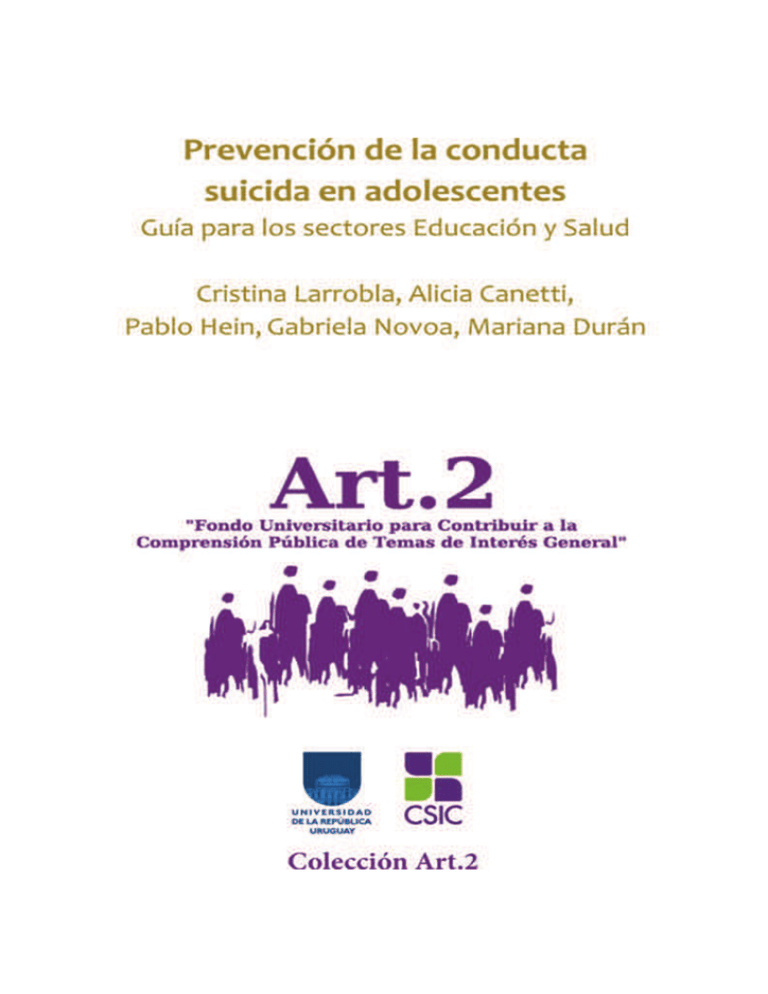 Prevención de la conducta suicida en adolescentes
Guía para los sectores Educación y Salud

Cristina Larrobla, Alicia Canetti, Pablo Hein, Gabriela Novoa, Mariana Durán

Art.2
"Fondo Universitario para Contribuir a la Comprensión Pública de Temas de Interés General"

UNIVERSIDAD DE LA REPÚBLICA URUGUAY

CSIC

Colección Art.2